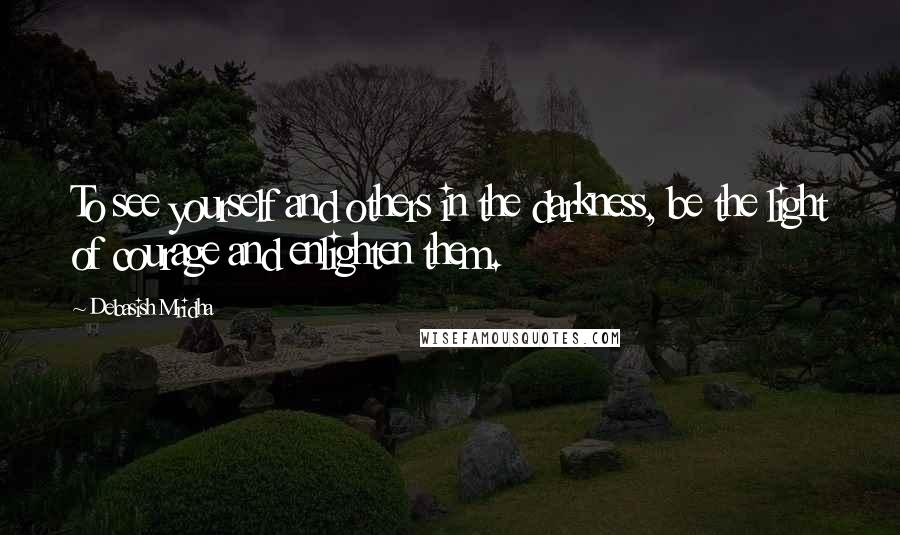 To see yourself and others in the darkness, be the light of courage and enlighten them.

~ Debasish Mridha

WISEFAMOUSQUOTES.COM